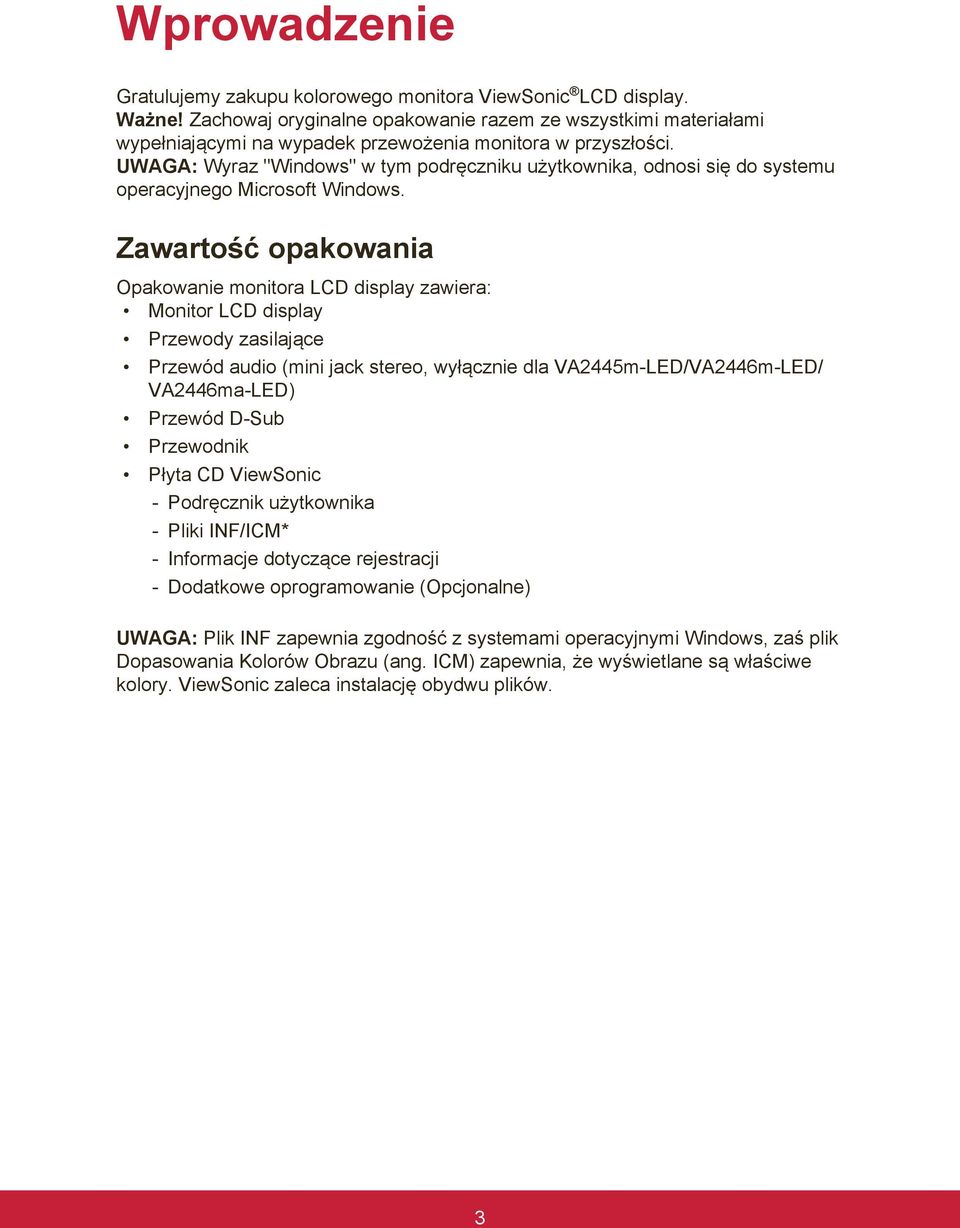 Wprowadzenie

Gratulujemy zakupu kolorowego monitora ViewSonic® LCD display.
Ważne! Zachowaj oryginalne opakowanie razem ze wszystkimi materiałami wypełniającymi na wypadek przewożenia monitora w przyszłości.
UWAGA: Wyraz "Windows" w tym podręczniku użytkownika, odnosi się do systemu operacyjnego Microsoft Windows.

Zawartość opakowania

Opakowanie monitora LCD display zawiera:
• Monitor LCD display
• Przewody zasilające
• Przewód audio (mini jack stereo, wyłącznie dla VA2445m-LED/VA2446m-LED/ VA2446ma-LED)
• Przewód D-Sub
• Przewodnik
• Płyta CD ViewSonic
- Podręcznik użytkownika
- Pliki INF/ICM*
- Informacje dotyczące rejestracji
- Dodatkowe oprogramowanie (Opcjonalne)

UWAGA: Plik INF zapewnia zgodność z systemami operacyjnymi Windows, zaś plik Dopasowania Kolorów Obrazu (ang. ICM) zapewnia, że wyświetlane są właściwe kolory. ViewSonic zaleca instalację obydwu plików.

3